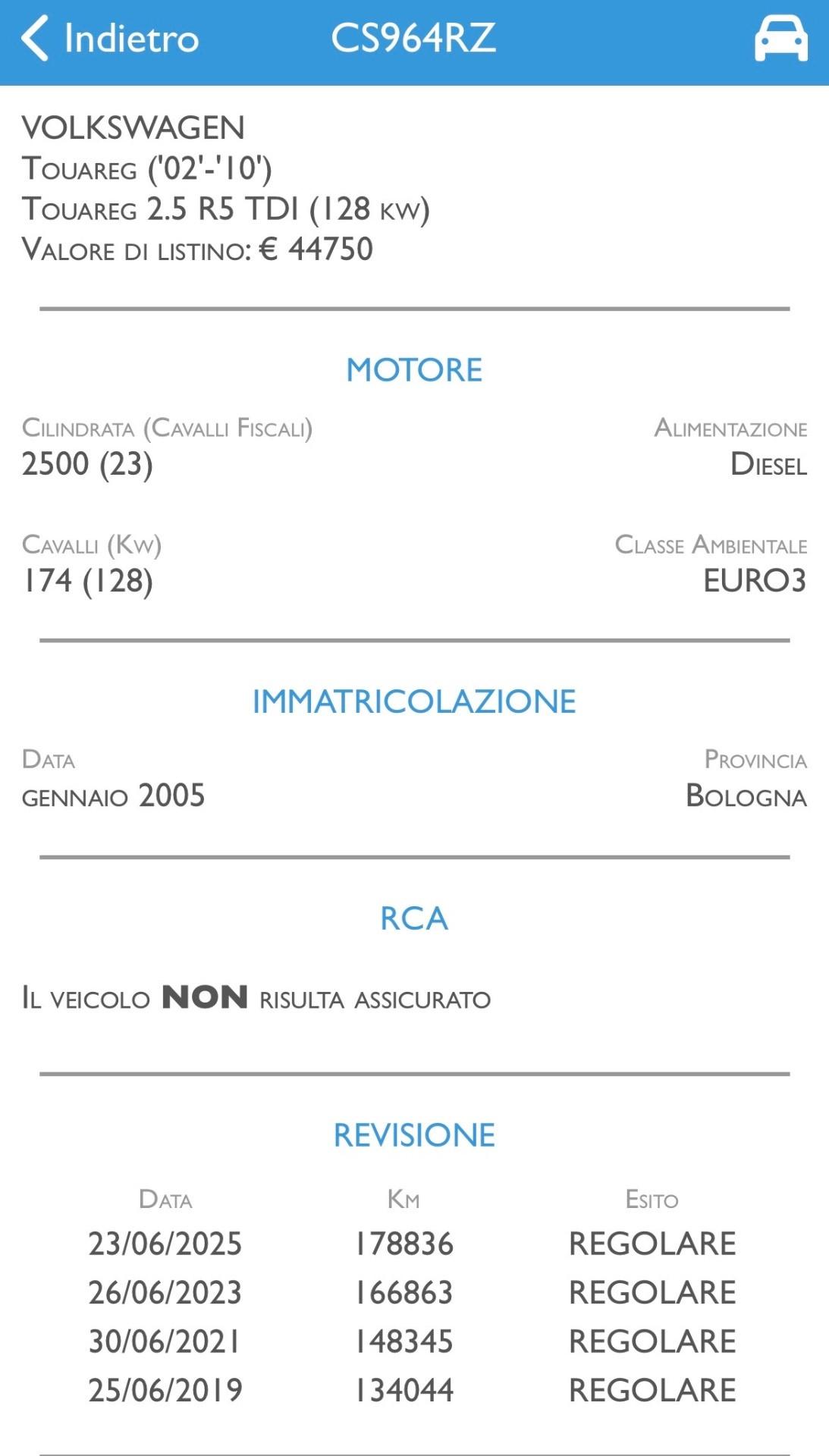 Indietro CS964RZ

VOLKSWAGEN
Touareg ('02'-'10')
Touareg 2.5 R5 TDI (128 kw)
Valore di listino: € 44750

MOTORE

Cilindrata (Cavalli Fiscali)
2500 (23)

Alimentazione
Diesel

Cavalli (Kw)
174 (128)

Classe Ambientale
EURO3

IMMATRICOLAZIONE

Data
gennaio 2005

Provincia
Bologna

RCA

Il veicolo NON risulta assicurato

REVISIONE

| Data | Km | Esito |
|---|---|---|
| 23/06/2025 | 178836 | REGOLARE |
| 26/06/2023 | 166863 | REGOLARE |
| 30/06/2021 | 148345 | REGOLARE |
| 25/06/2019 | 134044 | REGOLARE |